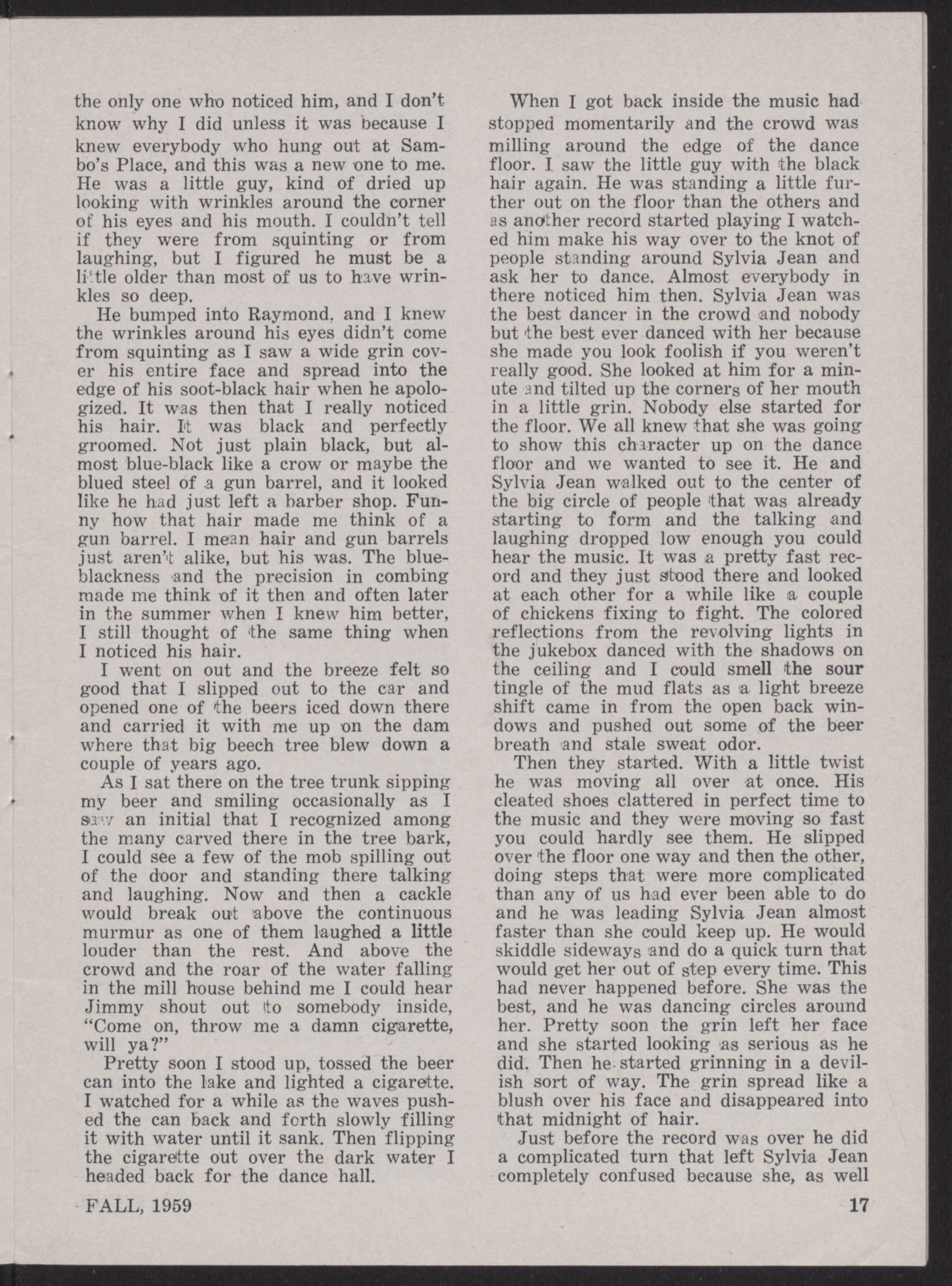 the only one who noticed him, and I don't know why I did unless it was because I knew everybody who hung out at Sambo's Place, and this was a new one to me. He was a little guy, kind of dried up looking with wrinkles around the corner of his eyes and his mouth. I couldn't tell if they were from squinting or from laughing, but I figured he must be a little older than most of us to have wrinkles so deep.

He bumped into Raymond, and I knew the wrinkles around his eyes didn't come from squinting as I saw a wide grin cover his entire face and spread into the edge of his soot-black hair when he apologized. It was then that I really noticed his hair. It was black and perfectly groomed. Not just plain black, but almost blue-black like a crow or maybe the blued steel of a gun barrel, and it looked like he had just left a barber shop. Funny how that hair made me think of a gun barrel. I mean hair and gun barrels just aren't alike, but his was. The blue-blackness and the precision in combing made me think of it then and often later in the summer when I knew him better, I still thought of the same thing when I noticed his hair.

I went on out and the breeze felt so good that I slipped out to the car and opened one of the beers iced down there and carried it with me up on the dam where that big beech tree blew down a couple of years ago.

As I sat there on the tree trunk sipping my beer and smiling occasionally as I saw an initial that I recognized among the many carved there in the tree bark, I could see a few of the mob spilling out of the door and standing there talking and laughing. Now and then a cackle would break out above the continuous murmur as one of them laughed a little louder than the rest. And above the crowd and the roar of the water falling in the mill house behind me I could hear Jimmy shout out to somebody inside, "Come on, throw me a damn cigarette, will ya?"

Pretty soon I stood up, tossed the beer can into the lake and lighted a cigarette. I watched for a while as the waves pushed the can back and forth slowly filling it with water until it sank. Then flipping the cigarette out over the dark water I headed back for the dance hall.

When I got back inside the music had stopped momentarily and the crowd was milling around the edge of the dance floor. I saw the little guy with the black hair again. He was standing a little further out on the floor than the others and as another record started playing I watched him make his way over to the knot of people standing around Sylvia Jean and ask her to dance. Almost everybody in there noticed him then. Sylvia Jean was the best dancer in the crowd and nobody but the best ever danced with her because she made you look foolish if you weren't really good. She looked at him for a minute and tilted up the corners of her mouth in a little grin. Nobody else started for the floor. We all knew that she was going to show this character up on the dance floor and we wanted to see it. He and Sylvia Jean walked out to the center of the big circle of people that was already starting to form and the talking and laughing dropped low enough you could hear the music. It was a pretty fast record and they just stood there and looked at each other for a while like a couple of chickens fixing to fight. The colored reflections from the revolving lights in the jukebox danced with the shadows on the ceiling and I could smell the sour tingle of the mud flats as a light breeze shift came in from the open back windows and pushed out some of the beer breath and stale sweat odor.

Then they started. With a little twist he was moving all over at once. His cleated shoes clattered in perfect time to the music and they were moving so fast you could hardly see them. He slipped over the floor one way and then the other, doing steps that were more complicated than any of us had ever been able to do and he was leading Sylvia Jean almost faster than she could keep up. He would skiddle sideways and do a quick turn that would get her out of step every time. This had never happened before. She was the best, and he was dancing circles around her. Pretty soon the grin left her face and she started looking as serious as he did. Then he started grinning in a devilish sort of way. The grin spread like a blush over his face and disappeared into that midnight of hair.

Just before the record was over he did a complicated turn that left Sylvia Jean completely confused because she, as well

FALL, 1959

17